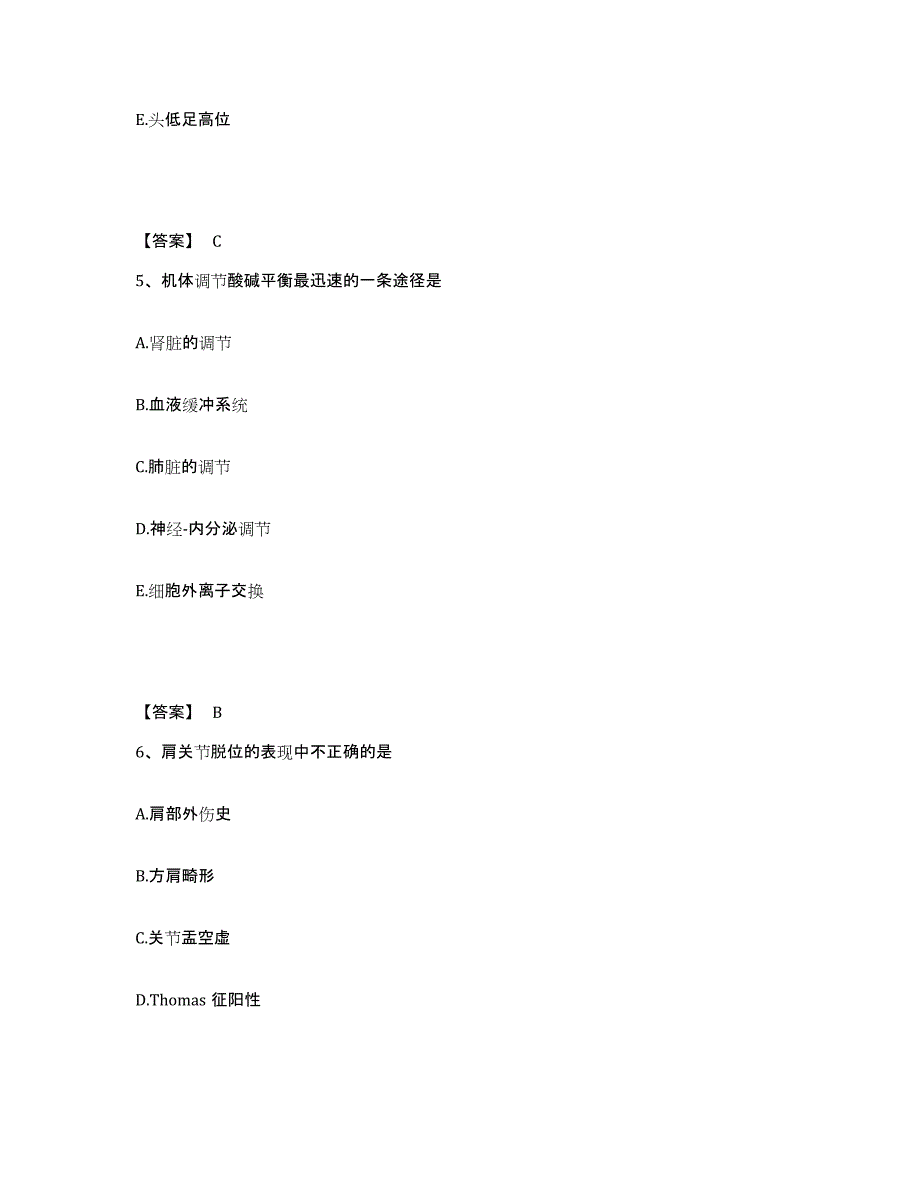 E.头低足高位

【答案】 C

5、机体调节酸碱平衡最迅速的一条途径是

A.肾脏的调节

B.血液缓冲系统

C.肺脏的调节

D.神经-内分泌调节

E.细胞外离子交换

【答案】 B

6、肩关节脱位的表现中不正确的是

A.肩部外伤史

B.方肩畸形

C.关节盂空虚

D.Thomas 征阳性